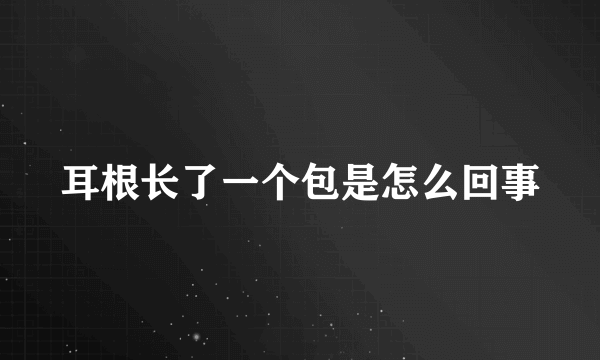 耳根长了一个包是怎么回事